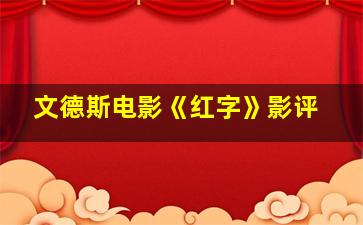 文德斯电影《红字》影评